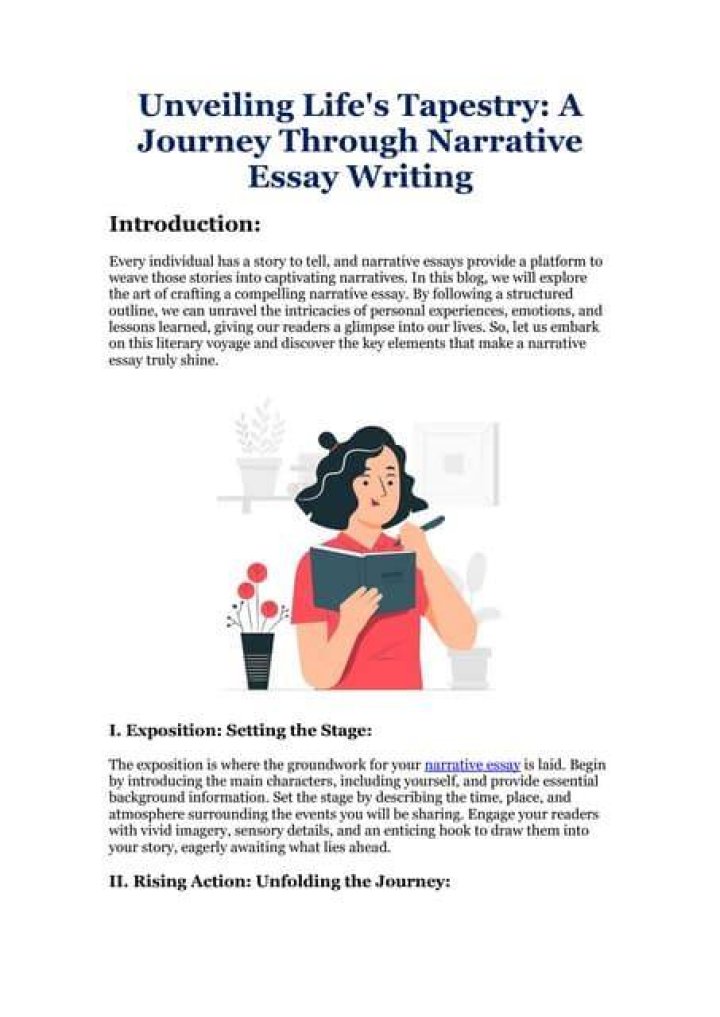 Unveiling Life's Tapestry: A Journey Through Narrative Essay Writing

Introduction:

Every individual has a story to tell, and narrative essays provide a platform to weave those stories into captivating narratives. In this blog, we will explore the art of crafting a compelling narrative essay. By following a structured outline, we can unravel the intricacies of personal experiences, emotions, and lessons learned, giving our readers a glimpse into our lives. So, let us embark on this literary voyage and discover the key elements that make a narrative essay truly shine.

I. Exposition: Setting the Stage:

The exposition is where the groundwork for your narrative essay is laid. Begin by introducing the main characters, including yourself, and provide essential background information. Set the stage by describing the time, place, and atmosphere surrounding the events you will be sharing. Engage your readers with vivid imagery, sensory details, and an enticing hook to draw them into your story, eagerly awaiting what lies ahead.

II. Rising Action: Unfolding the Journey: